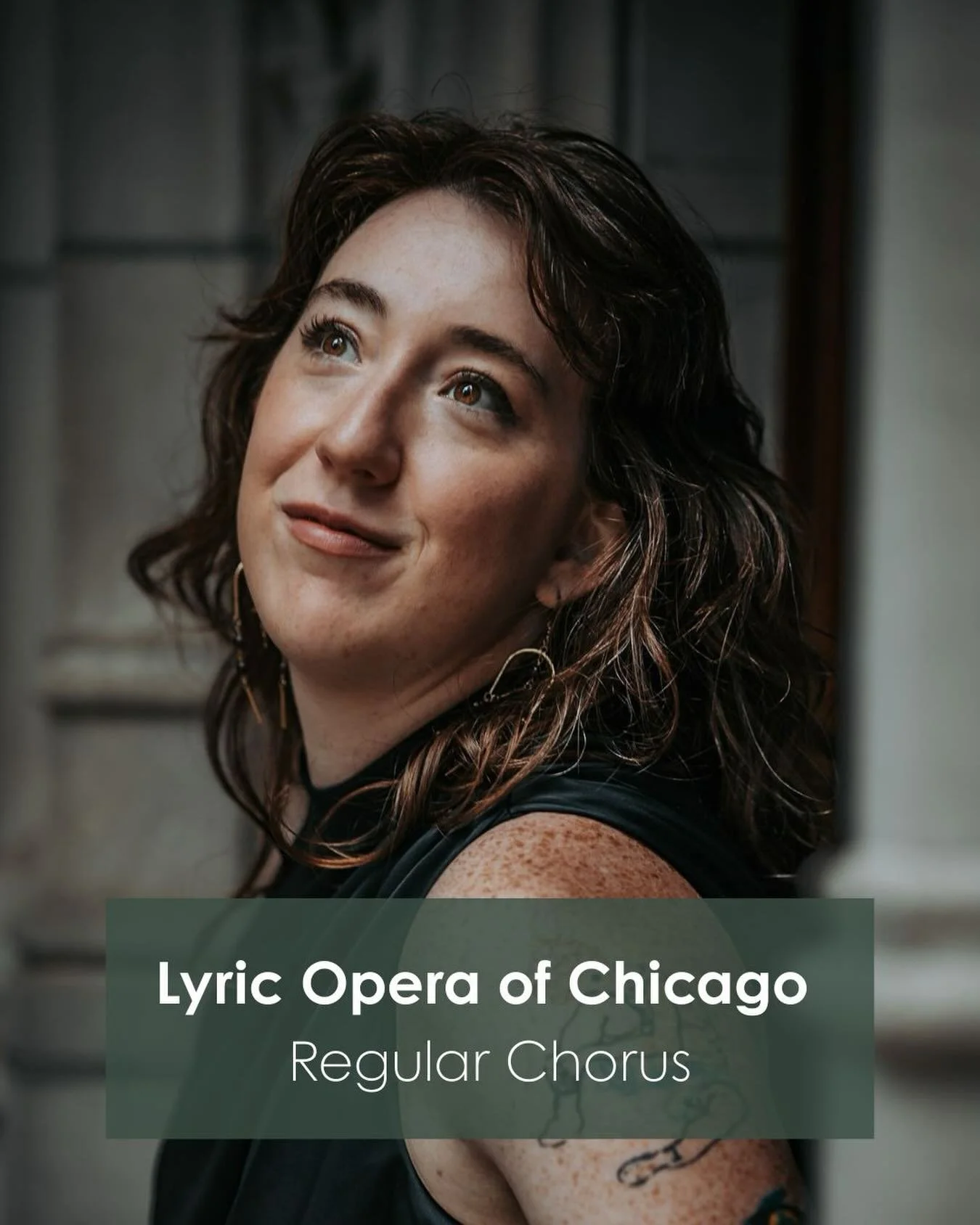 Lyric Opera of Chicago
Regular Chorus